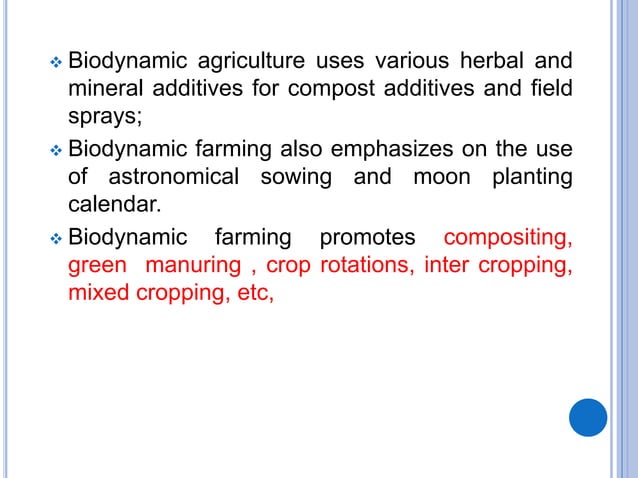 ❖ Biodynamic agriculture uses various herbal and mineral additives for compost additives and field sprays;

❖ Biodynamic farming also emphasizes on the use of astronomical sowing and moon planting calendar.

❖ Biodynamic farming promotes compositing, green manuring , crop rotations, inter cropping, mixed cropping, etc,